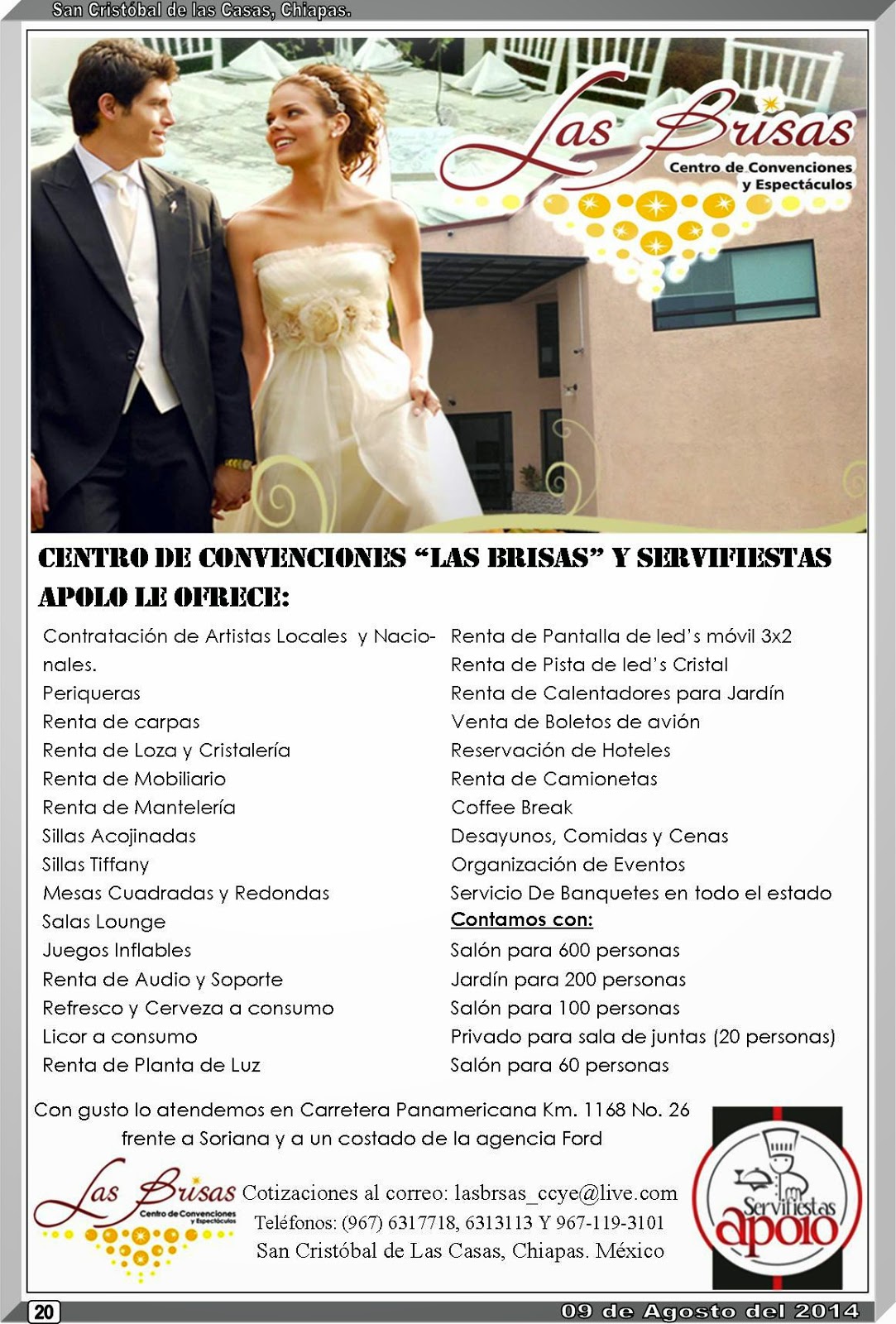 San Cristóbal de las Casas, Chiapas.

Las Brisas
Centro de Convenciones y Espectáculos

CENTRO DE CONVENCIONES "LAS BRISAS" Y SERVIFIESTAS APOLO LE OFRECE:

Contratación de Artistas Locales y Nacionales.
Periqueras
Renta de carpas
Renta de Loza y Cristalería
Renta de Mobiliario
Renta de Mantelería
Sillas Acojinadas
Sillas Tiffany
Mesas Cuadradas y Redondas
Salas Lounge
Juegos Inflables
Renta de Audio y Soporte
Refresco y Cerveza a consumo
Licor a consumo
Renta de Planta de Luz

Renta de Pantalla de led's móvil 3x2
Renta de Pista de led's Cristal
Renta de Calentadores para Jardín
Venta de Boletos de avión
Reservación de Hoteles
Renta de Camionetas
Coffee Break
Desayunos, Comidas y Cenas
Organización de Eventos
Servicio De Banquetes en todo el estado
Contamos con:
Salón para 600 personas
Jardín para 200 personas
Salón para 100 personas
Privado para sala de juntas (20 personas)
Salón para 60 personas

Con gusto lo atendemos en Carretera Panamericana Km. 1168 No. 26 frente a Soriana y a un costado de la agencia Ford

Las Brisas
Centro de Convenciones y Espectáculos

Cotizaciones al correo: lasbrsas_ccye@live.com
Teléfonos: (967) 6317718, 6313113 Y 967-119-3101
San Cristóbal de Las Casas, Chiapas. México

Servifiestas apolo

20

09 de Agosto del 2014